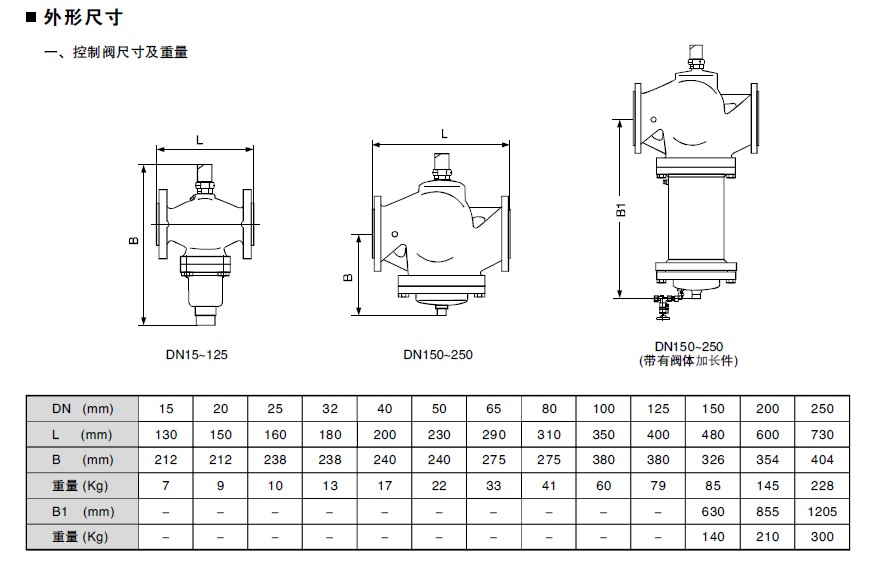 ■ 外形尺寸

一、控制阀尺寸及重量

L

B

DN15~125

L

B

DN150~250

B1

DN150~250
(带有阀体加长件)

| DN (mm) | 15 | 20 | 25 | 32 | 40 | 50 | 65 | 80 | 100 | 125 | 150 | 200 | 250 |
|---|---|---|---|---|---|---|---|---|---|---|---|---|---|
| L (mm) | 130 | 150 | 160 | 180 | 200 | 230 | 290 | 310 | 350 | 400 | 480 | 600 | 730 |
| B (mm) | 212 | 212 | 238 | 238 | 240 | 240 | 275 | 275 | 380 | 380 | 326 | 354 | 404 |
| 重量 (Kg) | 7 | 9 | 10 | 13 | 17 | 22 | 33 | 41 | 60 | 79 | 85 | 145 | 228 |
| B1 (mm) | – | – | – | – | – | – | – | – | – | – | 630 | 855 | 1205 |
| 重量 (Kg) | – | – | – | – | – | – | – | – | – | – | 140 | 210 | 300 |